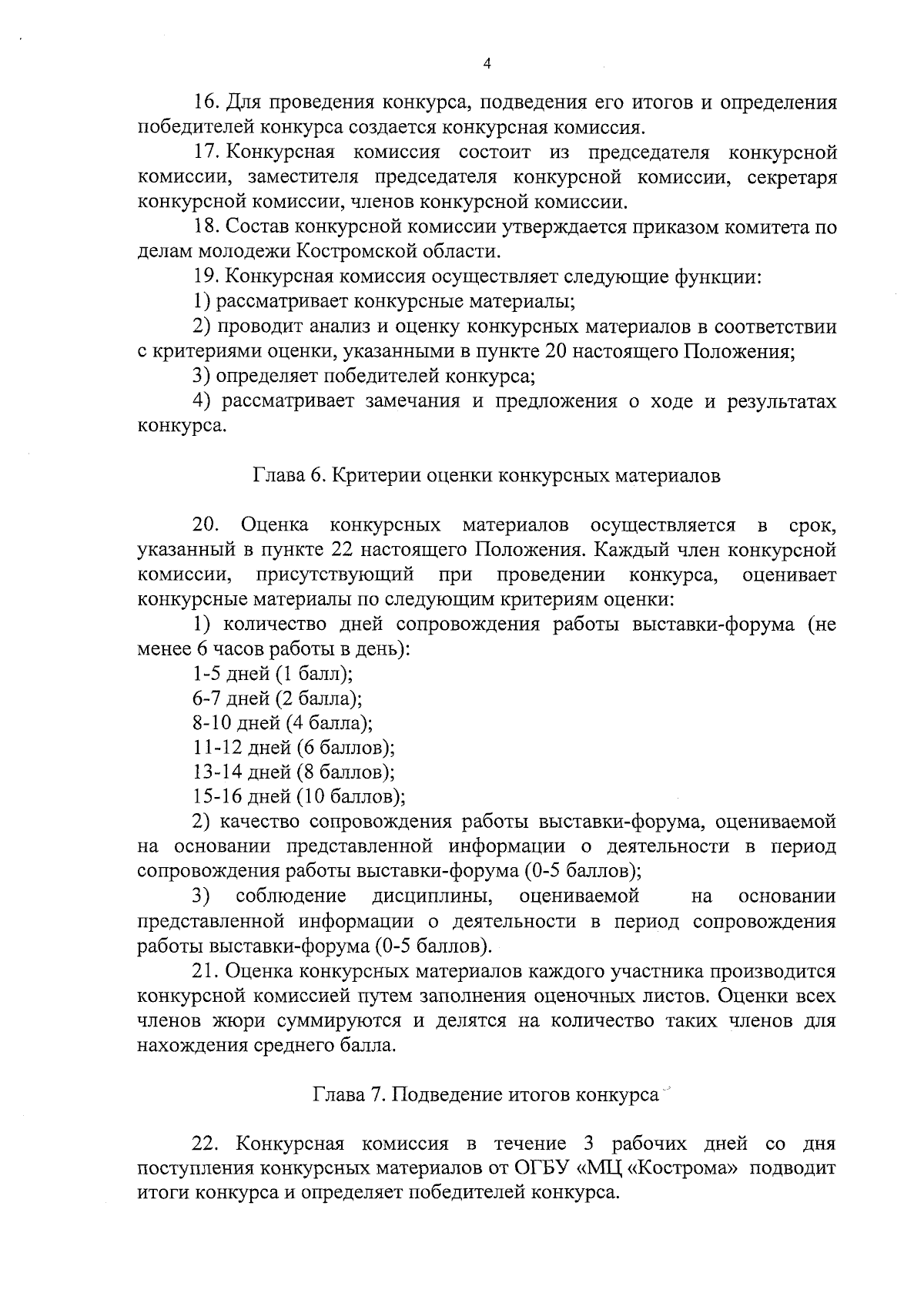 4

16. Для проведения конкурса, подведения его итогов и определения победителей конкурса создается конкурсная комиссия.

17. Конкурсная комиссия состоит из председателя конкурсной комиссии, заместителя председателя конкурсной комиссии, секретаря конкурсной комиссии, членов конкурсной комиссии.

18. Состав конкурсной комиссии утверждается приказом комитета по делам молодежи Костромской области.

19. Конкурсная комиссия осуществляет следующие функции:

1) рассматривает конкурсные материалы;

2) проводит анализ и оценку конкурсных материалов в соответствии с критериями оценки, указанными в пункте 20 настоящего Положения;

3) определяет победителей конкурса;

4) рассматривает замечания и предложения о ходе и результатах конкурса.

Глава 6. Критерии оценки конкурсных материалов

20. Оценка конкурсных материалов осуществляется в срок, указанный в пункте 22 настоящего Положения. Каждый член конкурсной комиссии, присутствующий при проведении конкурса, оценивает конкурсные материалы по следующим критериям оценки:

1) количество дней сопровождения работы выставки-форума (не менее 6 часов работы в день):

1-5 дней (1 балл);

6-7 дней (2 балла);

8-10 дней (4 балла);

11-12 дней (6 баллов);

13-14 дней (8 баллов);

15-16 дней (10 баллов);

2) качество сопровождения работы выставки-форума, оцениваемой на основании представленной информации о деятельности в период сопровождения работы выставки-форума (0-5 баллов);

3) соблюдение дисциплины, оцениваемой на основании представленной информации о деятельности в период сопровождения работы выставки-форума (0-5 баллов).

21. Оценка конкурсных материалов каждого участника производится конкурсной комиссией путем заполнения оценочных листов. Оценки всех членов жюри суммируются и делятся на количество таких членов для нахождения среднего балла.

Глава 7. Подведение итогов конкурса

22. Конкурсная комиссия в течение 3 рабочих дней со дня поступления конкурсных материалов от ОГБУ «МЦ «Кострома» подводит итоги конкурса и определяет победителей конкурса.